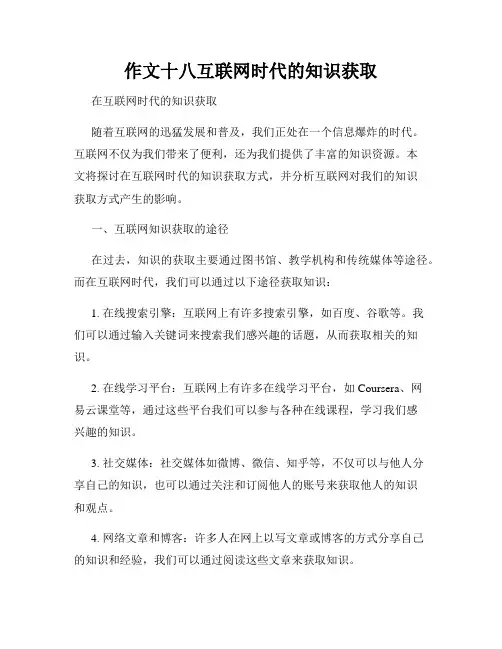 作文十八互联网时代的知识获取

在互联网时代的知识获取

随着互联网的迅猛发展和普及，我们正处在一个信息爆炸的时代。互联网不仅为我们带来了便利，还为我们提供了丰富的知识资源。本文将探讨在互联网时代的知识获取方式，并分析互联网对我们的知识获取方式产生的影响。

一、互联网知识获取的途径

在过去，知识的获取主要通过图书馆、教学机构和传统媒体等途径。而在互联网时代，我们可以通过以下途径获取知识：

1. 在线搜索引擎：互联网上有许多搜索引擎，如百度、谷歌等。我们可以通过输入关键词来搜索我们感兴趣的话题，从而获取相关的知识。

2. 在线学习平台：互联网上有许多在线学习平台，如 Coursera、网易云课堂等，通过这些平台我们可以参与各种在线课程，学习我们感兴趣的知识。

3. 社交媒体：社交媒体如微博、微信、知乎等，不仅可以与他人分享自己的知识，也可以通过关注和订阅他人的账号来获取他人的知识和观点。

4. 网络文章和博客：许多人在网上以写文章或博客的方式分享自己的知识和经验，我们可以通过阅读这些文章来获取知识。